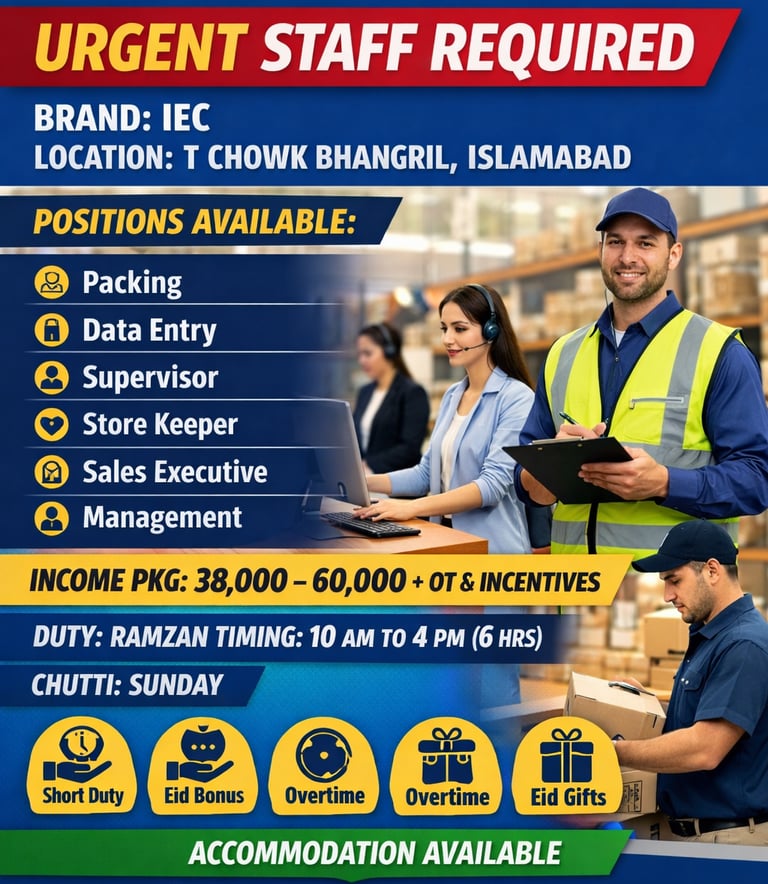 URGENT STAFF REQUIRED

BRAND: IEC
LOCATION: T CHOWK BHANGRIL, ISLAMABAD

POSITIONS AVAILABLE:

Packing
Data Entry
Supervisor
Store Keeper
Sales Executive
Management

INCOME PKG: 38,000 – 60,000 + OT & INCENTIVES

DUTY: RAMZAN TIMING: 10 AM TO 4 PM (6 HRS)

CHUTTI: SUNDAY

Short Duty
Eid Bonus
Overtime
Overtime
Eid Gifts

ACCOMMODATION AVAILABLE